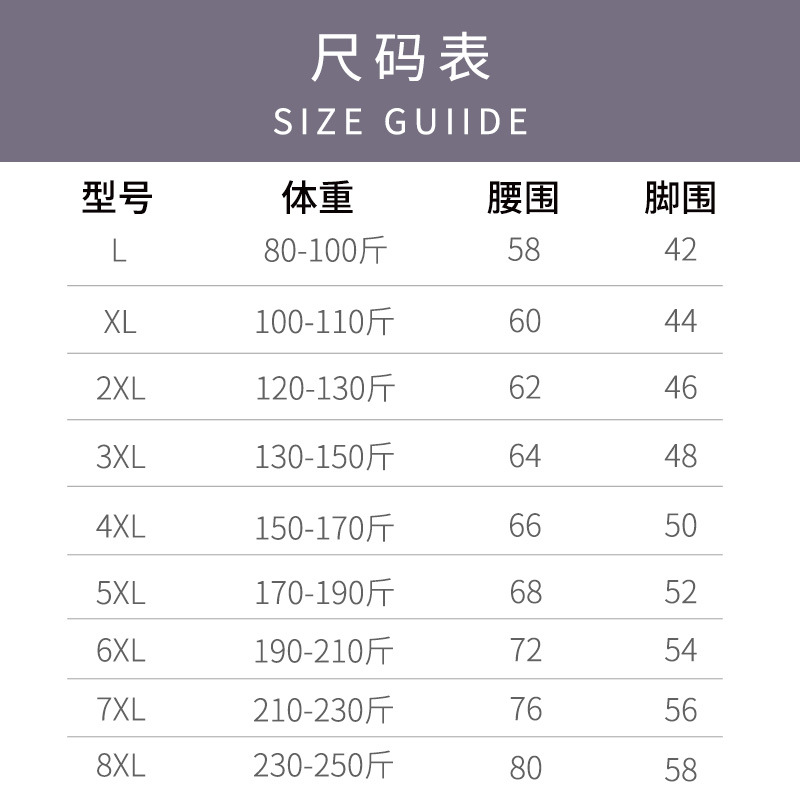 尺码表
SIZE GUIIDE

| 型号 | 体重 | 腰围 | 脚围 |
|---|---|---|---|
| L | 80-100斤 | 58 | 42 |
| XL | 100-110斤 | 60 | 44 |
| 2XL | 120-130斤 | 62 | 46 |
| 3XL | 130-150斤 | 64 | 48 |
| 4XL | 150-170斤 | 66 | 50 |
| 5XL | 170-190斤 | 68 | 52 |
| 6XL | 190-210斤 | 72 | 54 |
| 7XL | 210-230斤 | 76 | 56 |
| 8XL | 230-250斤 | 80 | 58 |